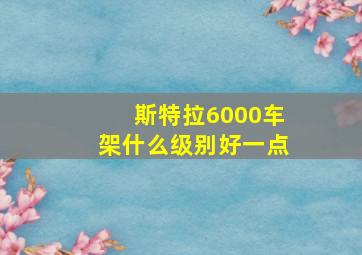 斯特拉6000车架什么级别好一点